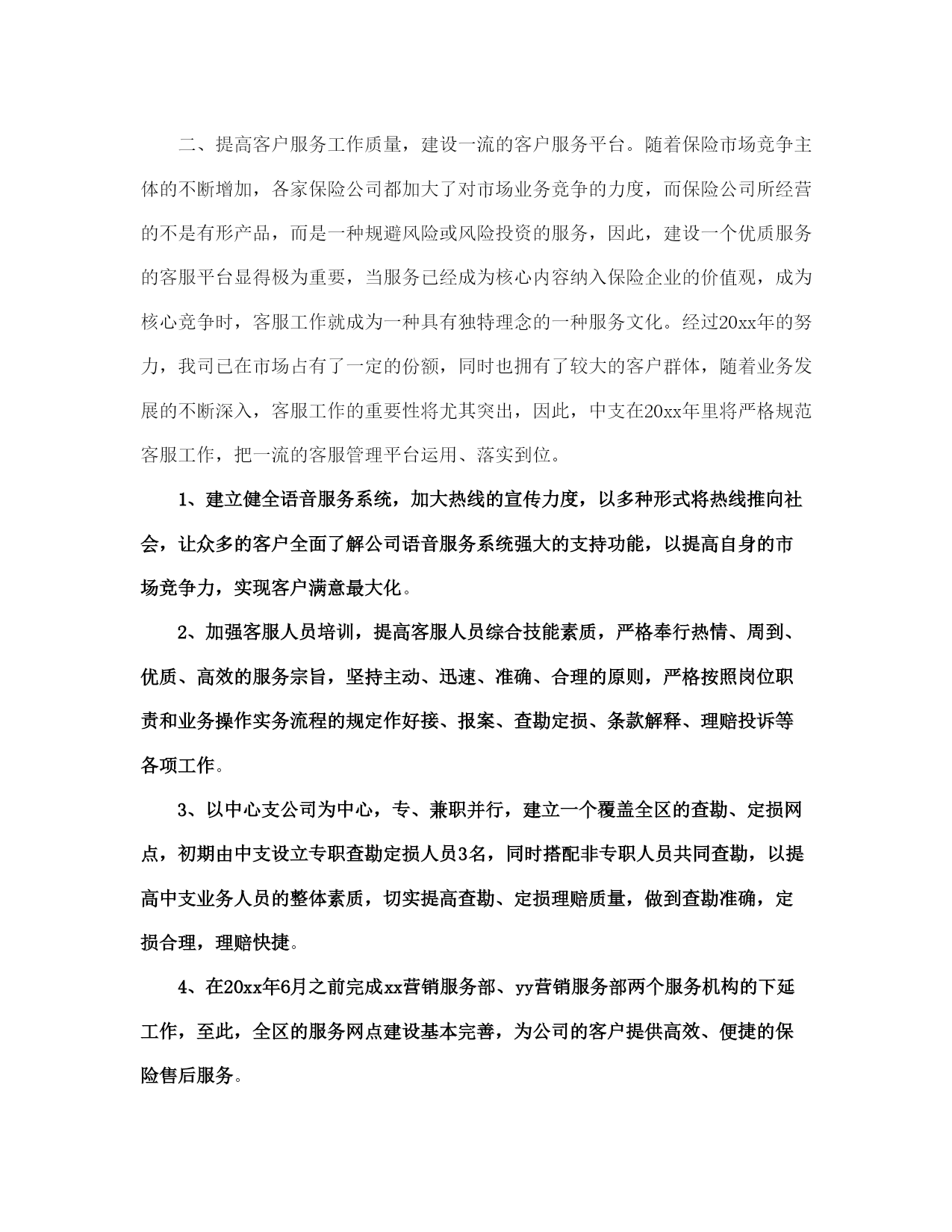 二、提高客户服务工作质量，建设一流的客户服务平台。随着保险市场竞争主体的不断增加，各家保险公司都加大了对市场业务竞争的力度，而保险公司所经营的不是有形产品，而是一种规避风险或风险投资的服务，因此，建设一个优质服务的客服平台显得极为重要，当服务已经成为核心内容纳入保险企业的价值观，成为核心竞争时，客服工作就成为一种具有独特理念的一种服务文化。经过20xx年的努力，我司已在市场占有了一定的份额，同时也拥有了较大的客户群体，随着业务发展的不断深入，客服工作的重要性将尤其突出，因此，中支在20xx年里将严格规范客服工作，把一流的客服管理平台运用、落实到位。

1、建立健全语音服务系统，加大热线的宣传力度，以多种形式将热线推向社会，让众多的客户全面了解公司语音服务系统强大的支持功能，以提高自身的市场竞争力，实现客户满意最大化。

2、加强客服人员培训，提高客服人员综合技能素质，严格奉行热情、周到、优质、高效的服务宗旨，坚持主动、迅速、准确、合理的原则，严格按照岗位职责和业务操作实务流程的规定作好接、报案、查勘定损、条款解释、理赔投诉等各项工作。

3、以中心支公司为中心，专、兼职并行，建立一个覆盖全区的查勘、定损网点，初期由中支设立专职查勘定损人员3名，同时搭配非专职人员共同查勘，以提高中支业务人员的整体素质，切实提高查勘、定损理赔质量，做到查勘准确，定损合理，理赔快捷。

4、在20xx年6月之前完成xx营销服务部、yy营销服务部两个服务机构的下延工作，至此，全区的服务网点建设基本完善，为公司的客户提供高效、便捷的保险售后服务。